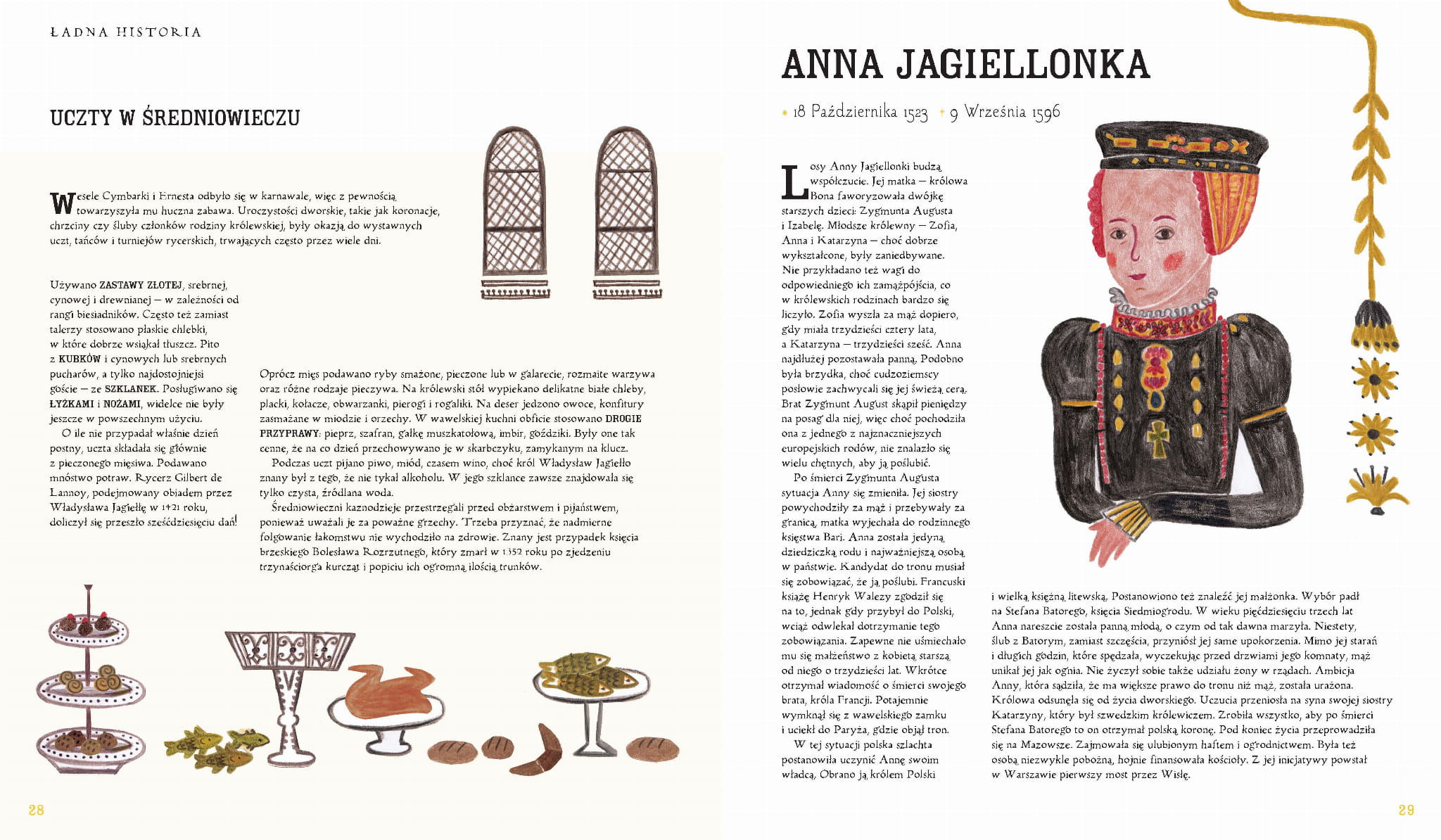 ŁADNA HISTORIA

UCZTY W ŚREDNIOWIECZU

Wesele Cymbarki i Ernesta odbyło się w karnawale, więc z pewnością towarzyszyła mu huczna zabawa. Uroczystości dworskie, takie jak koronacje, chrzciny czy śluby członków rodziny królewskiej, były okazją do wystawnych uczt, tańców i turniejów rycerskich, trwających często przez wiele dni.

Używano ZASTAWY ZŁOTEJ, srebrnej, cynowej i drewnianej – w zależności od rangi biesiadników. Często też zamiast talerzy stosowano płaskie chlebki, w które dobrze wsiąkał tłuszcz. Pito z KUBKÓW i cynowych lub srebrnych pucharów, a tylko najdostojniejsi goście – ze SZKLANEK. Posługiwano się ŁYŻKAMI i NOŻAMI, widelce nie były jeszcze w powszechnym użyciu.

O ile nie przypadał właśnie dzień postny, uczta składała się głównie z pieczonego mięsiwa. Podawano mnóstwo potraw. Rycerz Gilbert de Lannoy, podejmowany obiadem przez Władysława Jagiełłę w 1421 roku, doliczył się przeszło sześćdziesięciu dań!

Oprócz mięs podawano ryby smażone, pieczone lub w galarecie, rozmaite warzywa oraz różne rodzaje pieczywa. Na królewski stół wypiekano delikatne białe chleby, placki, kołacze, obwarzanki, pierogi i rogaliki. Na deser jedzono owoce, konfitury zasmażane w miodzie i orzechy. W wawelskiej kuchni obficie stosowano DROGIE PRZYPRAWY: pieprz, szafran, gałkę muszkatołową, imbir, goździki. Były one tak cenne, że na co dzień przechowywano je w skarbczyku, zamykanym na klucz.

Podczas uczt pijano piwo, miód, czasem wino, choć król Władysław Jagiełło znany był z tego, że nie tykał alkoholu. W jego szklance zawsze znajdowała się tylko czysta, źródlana woda.

Średniowieczni kaznodzieje przestrzegali przed obżarstwem i pijaństwem, ponieważ uważali je za poważne grzechy. Trzeba przyznać, że nadmierne folgowanie łakomstwu nie wychodziło na zdrowie. Znany jest przypadek księcia brzeskiego Bolesława Rozrzutnego, który zmarł w 1352 roku po zjedzeniu trzynaściorga kurcząt i popiciu ich ogromną ilością trunków.

28

ANNA JAGIELLONKA

18 Października 1523 9 Września 1596

Losy Anny Jagiellonki budzą współczucie. Jej matka – królowa Bona faworyzowała dwójkę starszych dzieci: Zygmunta Augusta i Izabelę. Młodsze królewny – Zofia, Anna i Katarzyna – choć dobrze wykształcone, były zaniedbywane. Nie przykładano też wagi do odpowiedniego ich zamążpójścia, co w królewskich rodzinach bardzo się liczyło. Zofia wyszła za mąż dopiero, gdy miała trzydzieści cztery lata, a Katarzyna – trzydzieści sześć. Anna najdłużej pozostawała panną. Podobno była brzydka, choć cudzoziemscy posłowie zachwycali się jej świeżą cerą. Brat Zygmunt August skąpił pieniędzy na posag dla niej, więc choć pochodziła ona z jednego z najznaczniejszych europejskich rodów, nie znalazło się wielu chętnych, aby ją poślubić.

Po śmierci Zygmunta Augusta sytuacja Anny się zmieniła. Jej siostry powychodziły za mąż i przebywały za granicą, matka wyjechała do rodzinnego księstwa Bari. Anna została jedyną dziedziczką rodu i najważniejszą osobą w państwie. Kandydat do tronu musiał się zobowiązać, że ją poślubi. Francuski książę Henryk Walezy zgodził się na to, jednak gdy przybył do Polski, wciąż odwlekał dotrzymanie tego zobowiązania. Zapewne nie uśmiechało mu się małżeństwo z kobietą starszą od niego o trzydzieści lat. Wkrótce otrzymał wiadomość o śmierci swojego brata, króla Francji. Potajemnie wymknął się z wawelskiego zamku i uciekł do Paryża, gdzie objął tron.

W tej sytuacji polska szlachta postanowiła uczynić Annę swoim władcą. Obrano ją królem Polski i wielką księżną litewską. Postanowiono też znaleźć jej małżonka. Wybór padł na Stefana Batorego, księcia Siedmiogrodu. W wieku pięćdziesięciu trzech lat Anna nareszcie została panną młodą, o czym od tak dawna marzyła. Niestety, ślub z Batorym, zamiast szczęścia, przyniósł jej same upokorzenia. Mimo jej starań i długich godzin, które spędzała, wyczekując przed drzwiami jego komnaty, mąż unikał jej jak ognia. Nie życzył sobie także udziału żony w rządach. Ambicja Anny, która sądziła, że ma większe prawo do tronu niż mąż, została urażona. Królowa odsunęła się od życia dworskiego. Uczucia przeniosła na syna swojej siostry Katarzyny, który był szwedzkim królewiczem. Zrobiła wszystko, aby po śmierci Stefana Batorego to on otrzymał polską koronę. Pod koniec życia przeprowadziła się na Mazowsze. Zajmowała się ulubionym haftem i ogrodnictwem. Była też osobą niezwykle pobożną, hojnie finansowała kościoły. Z jej inicjatywy powstał w Warszawie pierwszy most przez Wisłę.

29